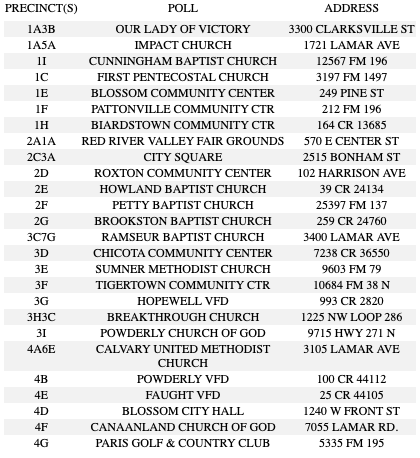 | PRECINCT(S) | POLL | ADDRESS |
|---|---|---|
| 1A3B | OUR LADY OF VICTORY | 3300 CLARKSVILLE ST |
| 1A5A | IMPACT CHURCH | 1721 LAMAR AVE |
| 1I | CUNNINGHAM BAPTIST CHURCH | 12567 FM 196 |
| 1C | FIRST PENTECOSTAL CHURCH | 3197 FM 1497 |
| 1E | BLOSSOM COMMUNITY CENTER | 249 PINE ST |
| 1F | PATTONVILLE COMMUNITY CTR | 212 FM 196 |
| 1H | BIARDSTOWN COMMUNITY CTR | 164 CR 13685 |
| 2A1A | RED RIVER VALLEY FAIR GROUNDS | 570 E CENTER ST |
| 2C3A | CITY SQUARE | 2515 BONHAM ST |
| 2D | ROXTON COMMUNITY CENTER | 102 HARRISON AVE |
| 2E | HOWLAND BAPTIST CHURCH | 39 CR 24134 |
| 2F | PETTY BAPTIST CHURCH | 25397 FM 137 |
| 2G | BROOKSTON BAPTIST CHURCH | 259 CR 24760 |
| 3C7G | RAMSEUR BAPTIST CHURCH | 3400 LAMAR AVE |
| 3D | CHICOTA COMMUNITY CENTER | 7238 CR 36550 |
| 3E | SUMNER METHODIST CHURCH | 9603 FM 79 |
| 3F | TIGERTOWN COMMUNITY CTR | 10684 FM 38 N |
| 3G | HOPEWELL VFD | 993 CR 2820 |
| 3H3C | BREAKTHROUGH CHURCH | 1225 NW LOOP 286 |
| 3I | POWDERLY CHURCH OF GOD | 9715 HWY 271 N |
| 4A6E | CALVARY UNITED METHODIST CHURCH | 3105 LAMAR AVE |
| 4B | POWDERLY VFD | 100 CR 44112 |
| 4E | FAUGHT VFD | 25 CR 44105 |
| 4D | BLOSSOM CITY HALL | 1240 W FRONT ST |
| 4F | CANAANLAND CHURCH OF GOD | 7055 LAMAR RD. |
| 4G | PARIS GOLF & COUNTRY CLUB | 5335 FM 195 |